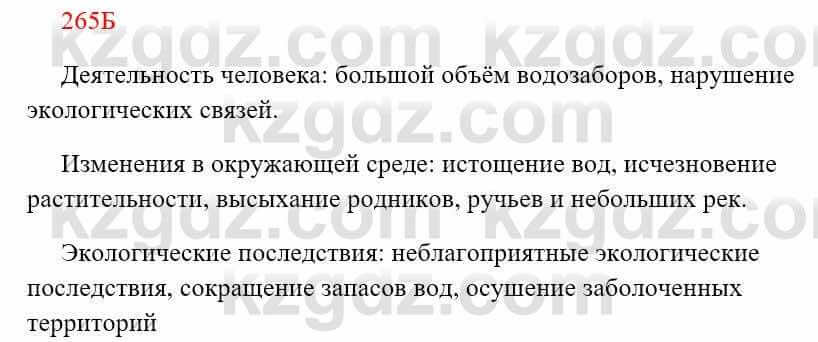 265Б

kzgdz.com kzgdz.com

Деятельность человека: большой объём водозаборов, нарушение экологических связей.

kzgdz.com

Изменения в окружающей среде: истощение вод, исчезновение растительности, высыхание родников, ручьев и небольших рек.

kzgdz.com kzgdz.com

Экологические последствия: неблагоприятные экологические последствия, сокращение запасов вод, осушение заболоченных территорий

kzgdz.com